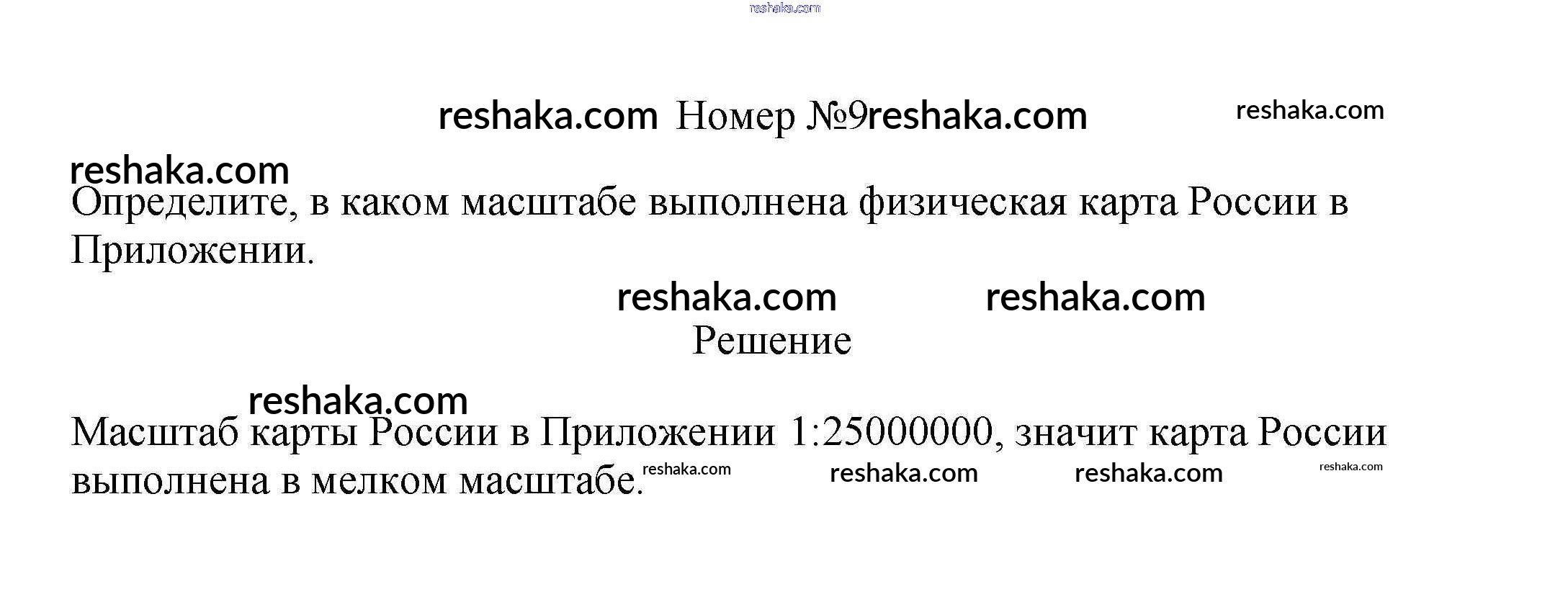 Номер №9

Определите, в каком масштабе выполнена физическая карта России в Приложении.

Решение

Масштаб карты России в Приложении 1:25000000, значит карта России выполнена в мелком масштабе.

reshaka.com